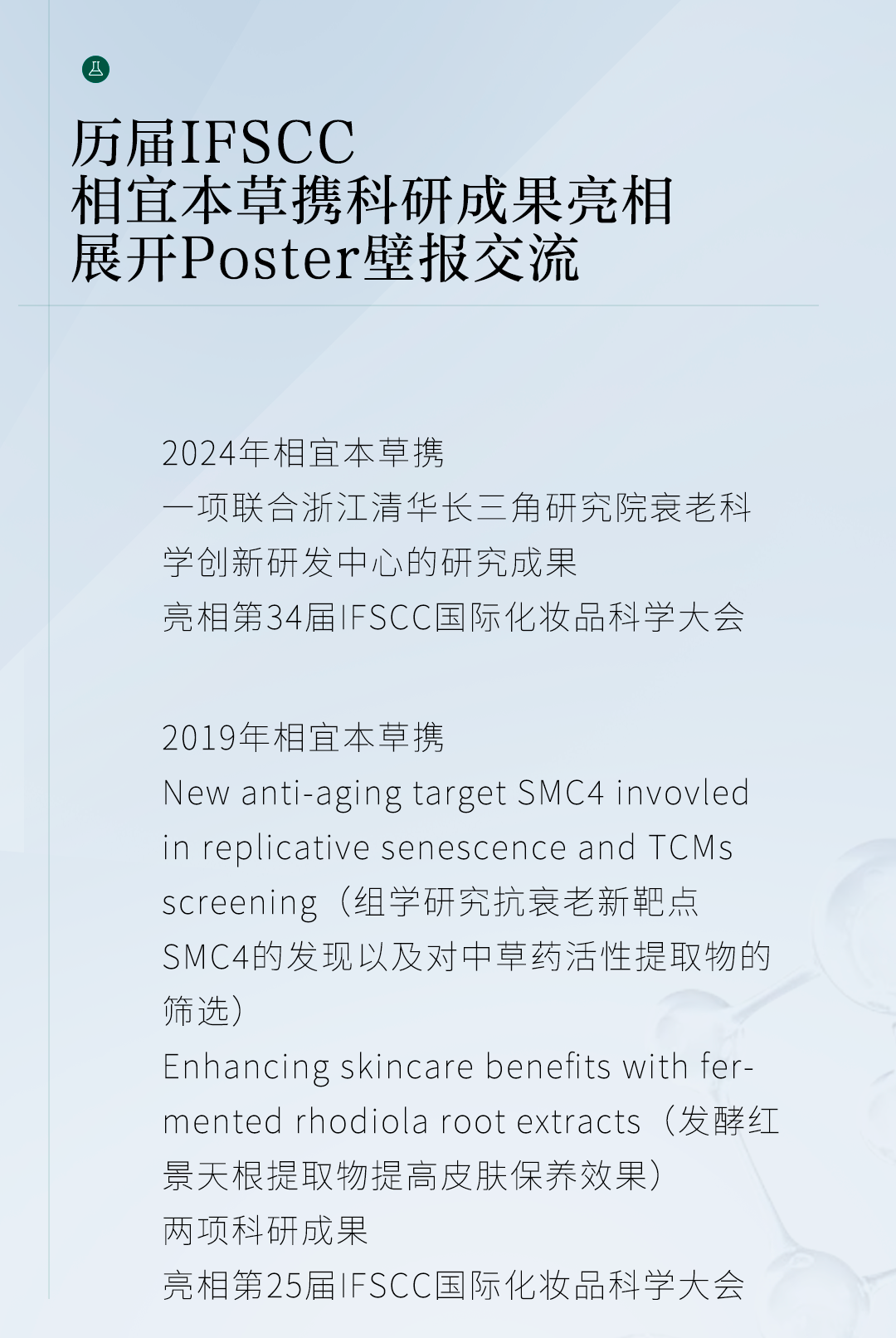 历届IFSCC
相宜本草携科研成果亮相
展开Poster壁报交流

2024年相宜本草携
一项联合浙江清华长三角研究院衰老科学创新研发中心的研究成果
亮相第34届IFSCC国际化妆品科学大会

2019年相宜本草携
New anti-aging target SMC4 invovled in replicative senescence and TCMs screening（组学研究抗衰老新靶点SMC4的发现以及对中草药活性提取物的筛选）
Enhancing skincare benefits with fermented rhodiola root extracts（发酵红景天根提取物提高皮肤保养效果）
两项科研成果
亮相第25届IFSCC国际化妆品科学大会